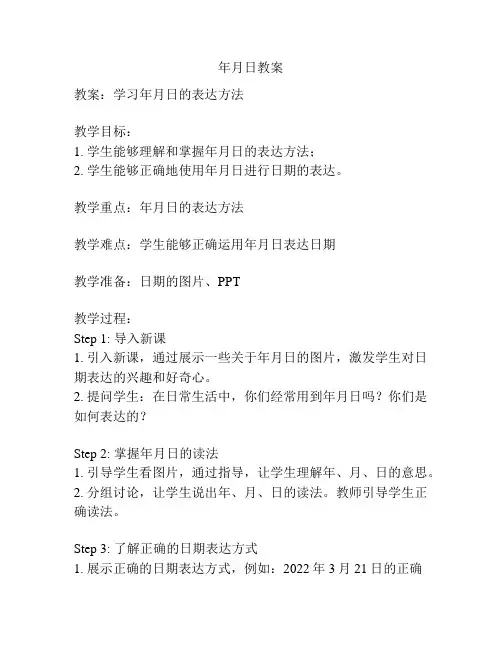 年月日教案

教案：学习年月日的表达方法

教学目标：
1. 学生能够理解和掌握年月日的表达方法；
2. 学生能够正确地使用年月日进行日期的表达。

教学重点：年月日的表达方法

教学难点：学生能够正确运用年月日表达日期

教学准备：日期的图片、PPT

教学过程：
Step 1: 导入新课
1. 引入新课，通过展示一些关于年月日的图片，激发学生对日期表达的兴趣和好奇心。
2. 提问学生：在日常生活中，你们经常用到年月日吗？你们是如何表达的？

Step 2: 掌握年月日的读法
1. 引导学生看图片，通过指导，让学生理解年、月、日的意思。
2. 分组讨论，让学生说出年、月、日的读法。教师引导学生正确读法。

Step 3: 了解正确的日期表达方式
1. 展示正确的日期表达方式，例如：2022 年 3 月 21 日的正确